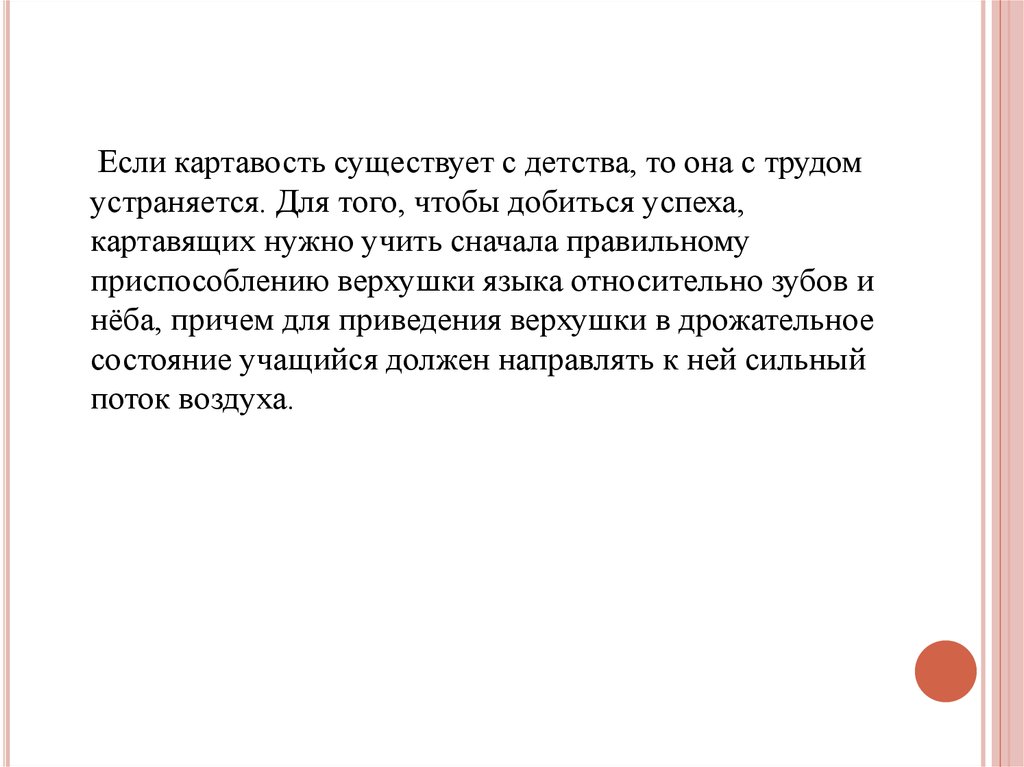 Если картавость существует с детства, то она с трудом устраняется. Для того, чтобы добиться успеха, картавящих нужно учить сначала правильному приспособлению верхушки языка относительно зубов и нёба, причем для приведения верхушки в дрожательное состояние учащийся должен направлять к ней сильный поток воздуха.